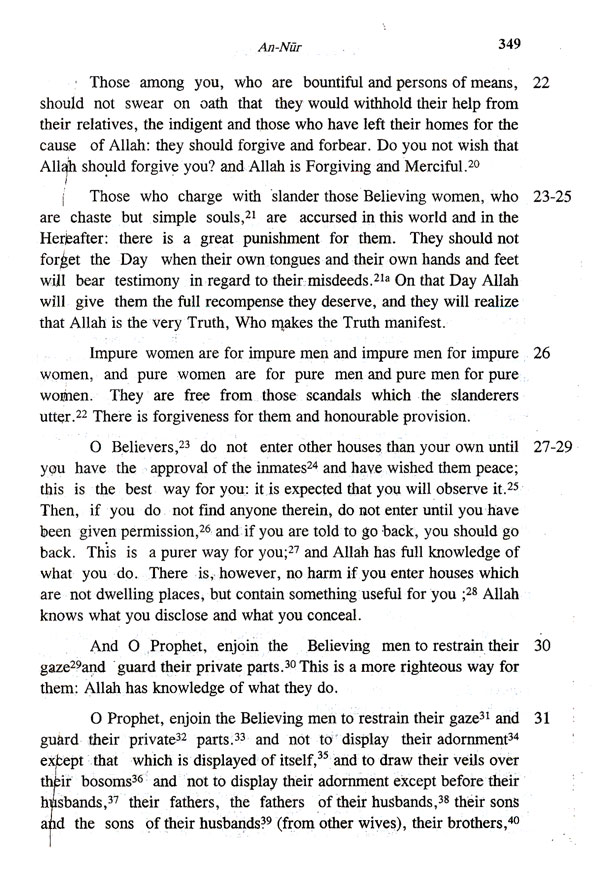 An-Nūr 349

Those among you, who are bountiful and persons of means, should not swear on oath that they would withhold their help from their relatives, the indigent and those who have left their homes for the cause of Allah: they should forgive and forbear. Do you not wish that Allah should forgive you? and Allah is Forgiving and Merciful.$^{20}$ 22

Those who charge with slander those Believing women, who are chaste but simple souls,$^{21}$ are accursed in this world and in the Hereafter: there is a great punishment for them. They should not forget the Day when their own tongues and their own hands and feet will bear testimony in regard to their misdeeds.$^{21a}$ On that Day Allah will give them the full recompense they deserve, and they will realize that Allah is the very Truth, Who makes the Truth manifest. 23-25

Impure women are for impure men and impure men for impure women, and pure women are for pure men and pure men for pure women. They are free from those scandals which the slanderers utter.$^{22}$ There is forgiveness for them and honourable provision. 26

O Believers,$^{23}$ do not enter other houses than your own until you have the approval of the inmates$^{24}$ and have wished them peace; this is the best way for you: it is expected that you will observe it.$^{25}$ Then, if you do not find anyone therein, do not enter until you have been given permission,$^{26}$ and if you are told to go back, you should go back. This is a purer way for you;$^{27}$ and Allah has full knowledge of what you do. There is, however, no harm if you enter houses which are not dwelling places, but contain something useful for you ;$^{28}$ Allah knows what you disclose and what you conceal. 27-29

And O Prophet, enjoin the Believing men to restrain their gaze$^{29}$and guard their private parts.$^{30}$ This is a more righteous way for them: Allah has knowledge of what they do. 30

O Prophet, enjoin the Believing men to restrain their gaze$^{31}$ and guard their private$^{32}$ parts.$^{33}$ and not to display their adornment$^{34}$ except that which is displayed of itself,$^{35}$ and to draw their veils over their bosoms$^{36}$ and not to display their adornment except before their husbands,$^{37}$ their fathers, the fathers of their husbands,$^{38}$ their sons and the sons of their husbands$^{39}$ (from other wives), their brothers,$^{40}$ 31